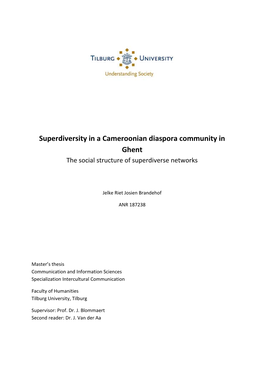 TILBURG UNIVERSITY
Understanding Society

Superdiversity in a Cameroonian diaspora community in Ghent
The social structure of superdiverse networks

Jelke Riet Josien Brandehof

ANR 187238

Master's thesis
Communication and Information Sciences
Specialization Intercultural Communication

Faculty of Humanities
Tilburg University, Tilburg

Supervisor: Prof. Dr. J. Blommaert
Second reader: Dr. J. Van der Aa